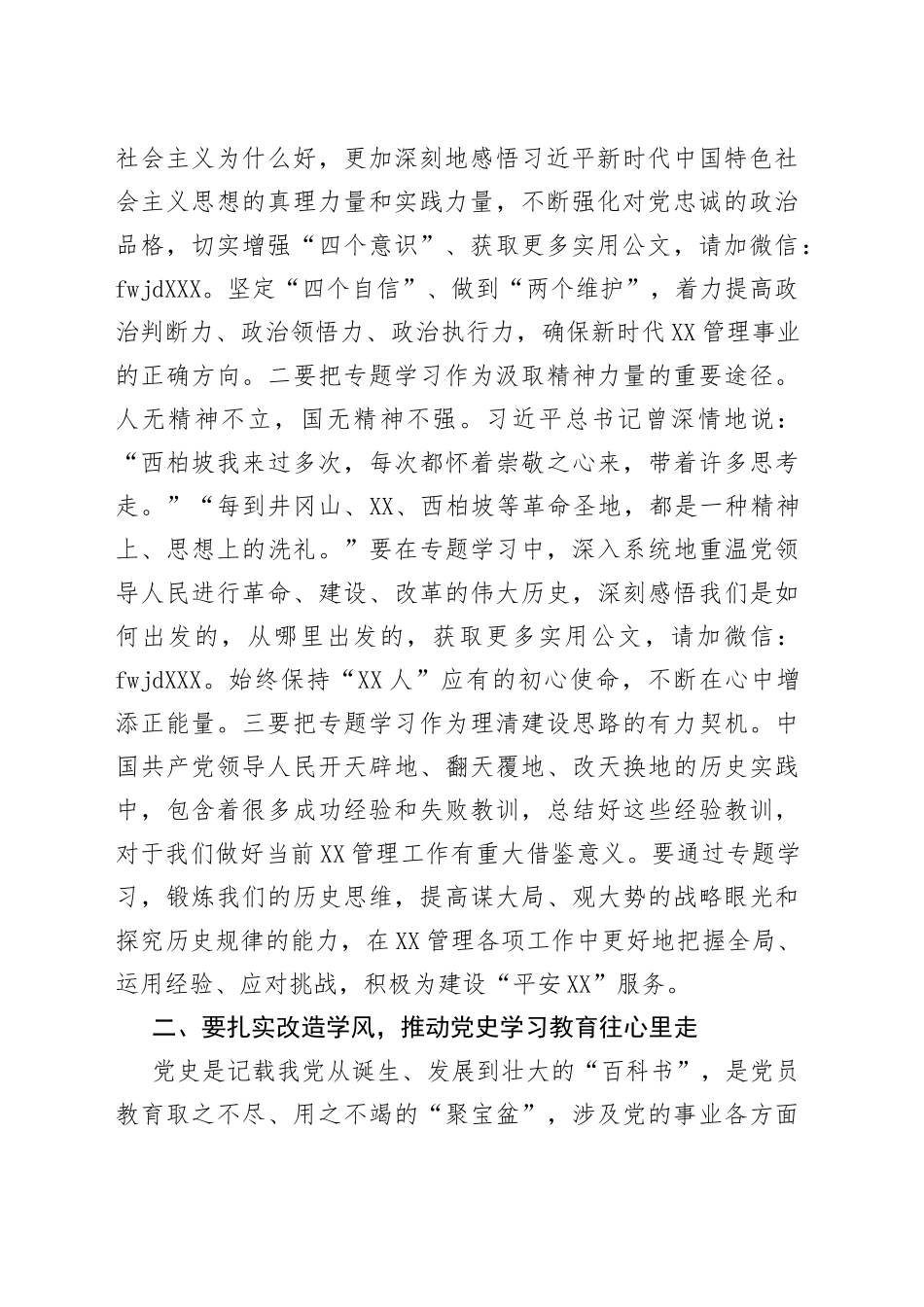 社会主义为什么好，更加深刻地感悟习近平新时代中国特色社会主义思想的真理力量和实践力量，不断强化对党忠诚的政治品格，切实增强“四个意识”、获取更多实用公文，请加微信：fwjdXXX。坚定“四个自信”、做到“两个维护”，着力提高政治判断力、政治领悟力、政治执行力，确保新时代XX管理事业的正确方向。二要把专题学习作为汲取精神力量的重要途径。人无精神不立，国无精神不强。习近平总书记曾深情地说：“西柏坡我来过多次，每次都怀着崇敬之心来，带着许多思考走。”“每到井冈山、XX、西柏坡等革命圣地，都是一种精神上、思想上的洗礼。”要在专题学习中，深入系统地重温党领导人民进行革命、建设、改革的伟大历史，深刻感悟我们是如何出发的，从哪里出发的，获取更多实用公文，请加微信：fwjdXXX。始终保持“XX人”应有的初心使命，不断在心中增添正能量。三要把专题学习作为理清建设思路的有力契机。中国共产党领导人民开天辟地、翻天覆地、改天换地的历史实践中，包含着很多成功经验和失败教训，总结好这些经验教训，对于我们做好当前XX管理工作有重大借鉴意义。要通过专题学习，锻炼我们的历史思维，提高谋大局、观大势的战略眼光和探究历史规律的能力，在XX管理各项工作中更好地把握全局、运用经验、应对挑战，积极为建设“平安XX”服务。

二、要扎实改造学风，推动党史学习教育往心里走

党史是记载我党从诞生、发展到壮大的“百科书”，是党员教育取之不尽、用之不竭的“聚宝盆”，涉及党的事业各方面